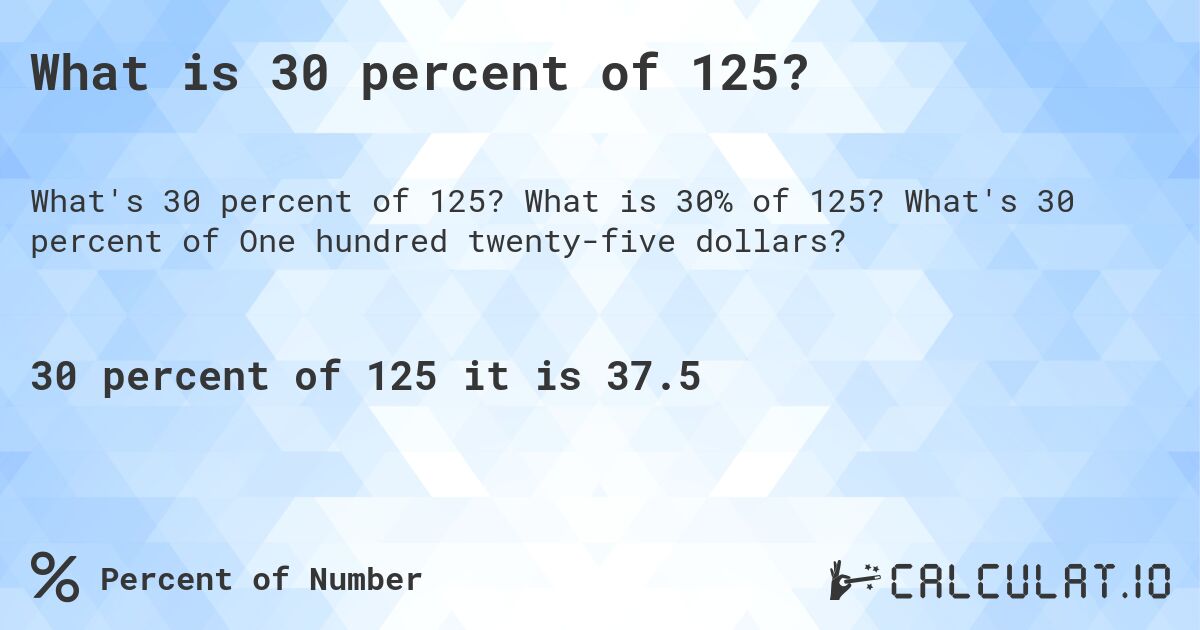 What is 30 percent of 125?

What's 30 percent of 125? What is 30% of 125? What's 30 percent of One hundred twenty-five dollars?

30 percent of 125 it is 37.5

% Percent of Number

CALCULAT.IO